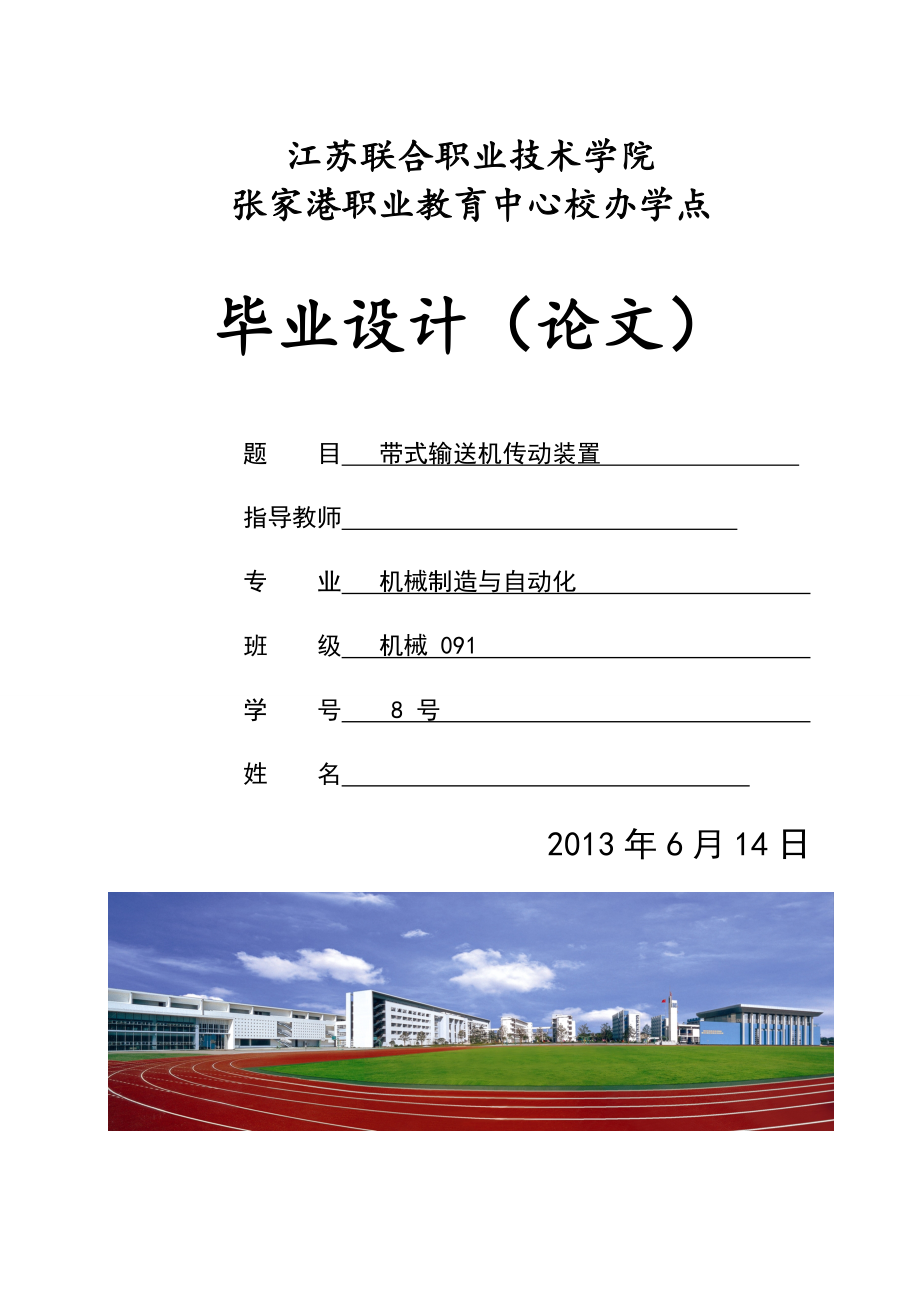 江苏联合职业技术学院
张家港职业教育中心校办学点

毕业设计（论文）

题　　目　带式输送机传动装置

指导教师

专　　业　机械制造与自动化

班　　级　机械 091

学　　号　8 号

姓　　名

2013 年 6 月 14 日